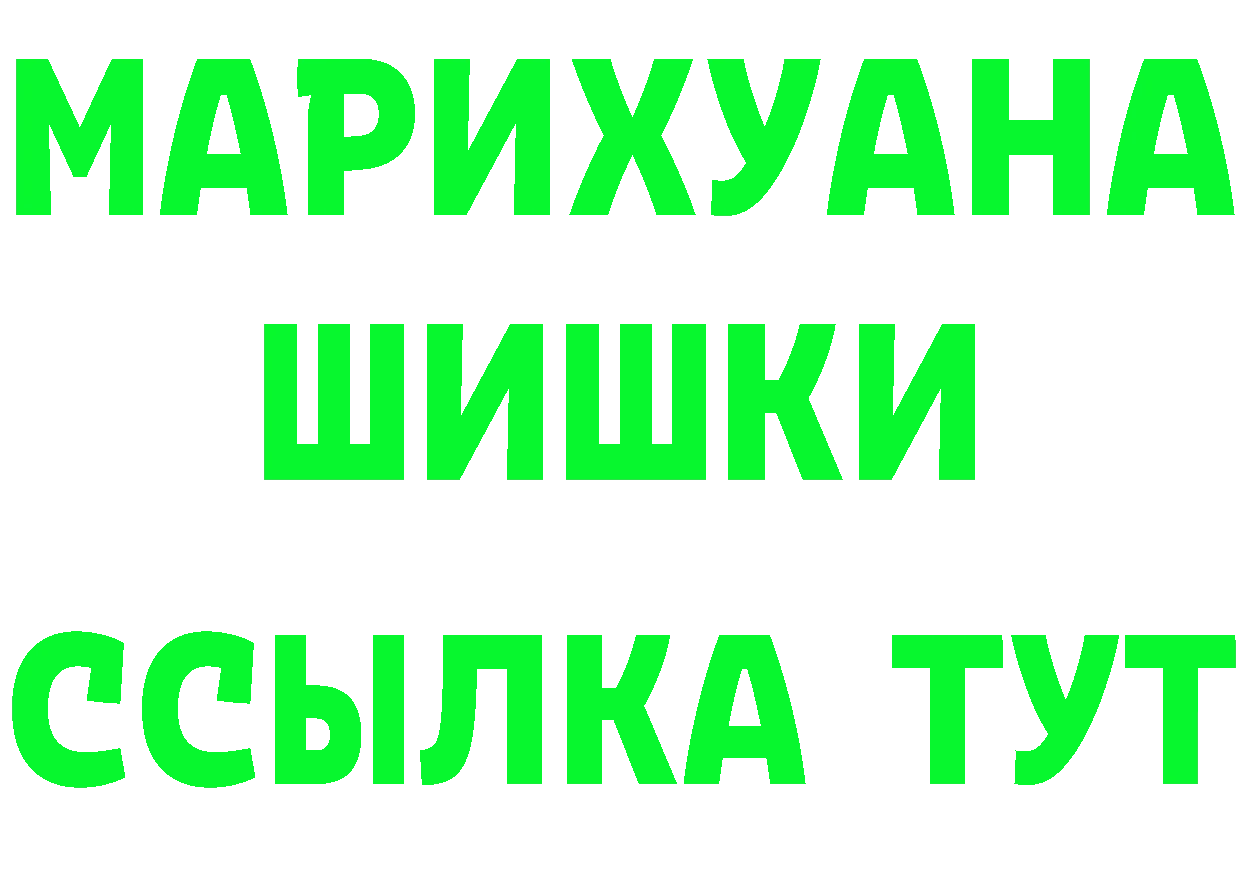 МАРИХУАНА
ШИШКИ
ССЫЛКА ТУТ